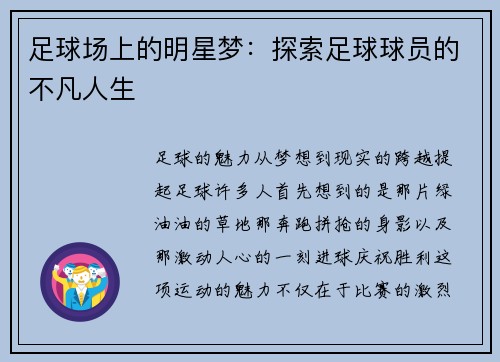 足球场上的明星梦：探索足球球员的不凡人生

足球的魅力从梦想到现实的跨越提起足球许多人首先想到的是那片绿油油的草地那奔跑拼抢的身影以及那激动人心的一刻进球庆祝胜利这项运动的魅力不仅在于比赛的激烈